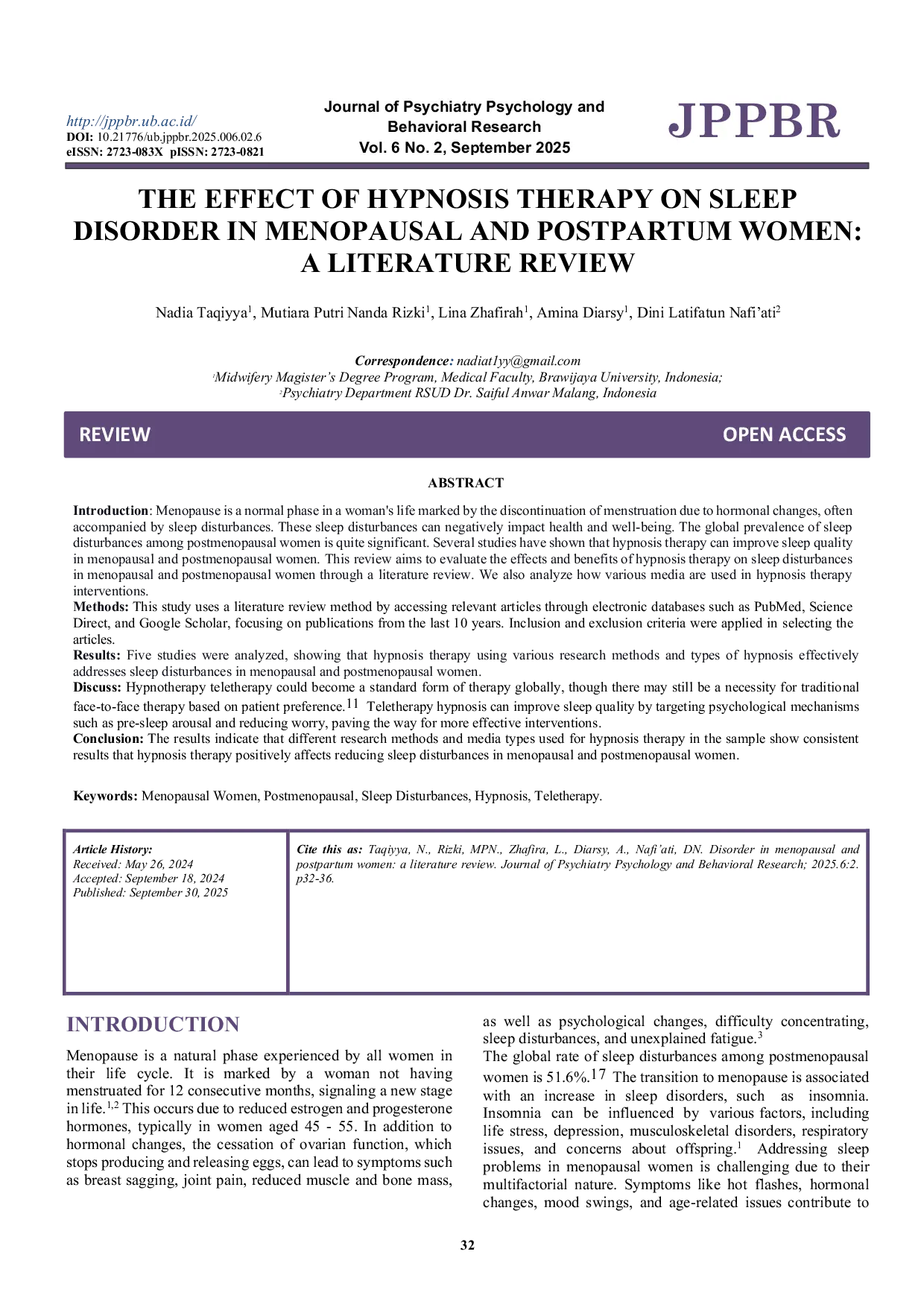 http://jppbr.ub.ac.id/
DOI: 10.21776/ub.jppbr.2025.006.02.6
eISSN: 2723-083X pISSN: 2723-0821

Journal of Psychiatry Psychology and Behavioral Research
Vol. 6 No. 2, September 2025

JPPBR

THE EFFECT OF HYPNOSIS THERAPY ON SLEEP DISORDER IN MENOPAUSAL AND POSTPARTUM WOMEN: A LITERATURE REVIEW

Nadia Taqiyya$^{1}$, Mutiara Putri Nanda Rizki$^{1}$, Lina Zhafirah$^{1}$, Amina Diarsy$^{1}$, Dini Latifatun Nafi'ati$^{2}$

Correspondence: nadiat1yy@gmail.com
$^{1}$Midwifery Magister's Degree Program, Medical Faculty, Brawijaya University, Indonesia;
$^{2}$Psychiatry Department RSUD Dr. Saiful Anwar Malang, Indonesia

REVIEW

OPEN ACCESS

ABSTRACT

Introduction: Menopause is a normal phase in a woman's life marked by the discontinuation of menstruation due to hormonal changes, often accompanied by sleep disturbances. These sleep disturbances can negatively impact health and well-being. The global prevalence of sleep disturbances among postmenopausal women is quite significant. Several studies have shown that hypnosis therapy can improve sleep quality in menopausal and postmenopausal women. This review aims to evaluate the effects and benefits of hypnosis therapy on sleep disturbances in menopausal and postmenopausal women through a literature review. We also analyze how various media are used in hypnosis therapy interventions.
Methods: This study uses a literature review method by accessing relevant articles through electronic databases such as PubMed, Science Direct, and Google Scholar, focusing on publications from the last 10 years. Inclusion and exclusion criteria were applied in selecting the articles.
Results: Five studies were analyzed, showing that hypnosis therapy using various research methods and types of hypnosis effectively addresses sleep disturbances in menopausal and postmenopausal women.
Discuss: Hypnotherapy teletherapy could become a standard form of therapy globally, though there may still be a necessity for traditional face-to-face therapy based on patient preference.$^{11}$ Teletherapy hypnosis can improve sleep quality by targeting psychological mechanisms such as pre-sleep arousal and reducing worry, paving the way for more effective interventions.
Conclusion: The results indicate that different research methods and media types used for hypnosis therapy in the sample show consistent results that hypnosis therapy positively affects reducing sleep disturbances in menopausal and postmenopausal women.

Keywords: Menopausal Women, Postmenopausal, Sleep Disturbances, Hypnosis, Teletherapy.

Article History:
Received: May 26, 2024
Accepted: September 18, 2024
Published: September 30, 2025

Cite this as: Taqiyya, N., Rizki, MPN., Zhafira, L., Diarsy, A., Nafi'ati, DN. Disorder in menopausal and postpartum women: a literature review. Journal of Psychiatry Psychology and Behavioral Research; 2025.6:2. p32-36.

INTRODUCTION

Menopause is a natural phase experienced by all women in their life cycle. It is marked by a woman not having menstruated for 12 consecutive months, signaling a new stage in life.$^{1,2}$ This occurs due to reduced estrogen and progesterone hormones, typically in women aged 45 - 55. In addition to hormonal changes, the cessation of ovarian function, which stops producing and releasing eggs, can lead to symptoms such as breast sagging, joint pain, reduced muscle and bone mass, as well as psychological changes, difficulty concentrating, sleep disturbances, and unexplained fatigue.$^{3}$

The global rate of sleep disturbances among postmenopausal women is 51.6%.$^{17}$ The transition to menopause is associated with an increase in sleep disorders, such as insomnia. Insomnia can be influenced by various factors, including life stress, depression, musculoskeletal disorders, respiratory issues, and concerns about offspring.$^{1}$ Addressing sleep problems in menopausal women is challenging due to their multifactorial nature. Symptoms like hot flashes, hormonal changes, mood swings, and age-related issues contribute to

32